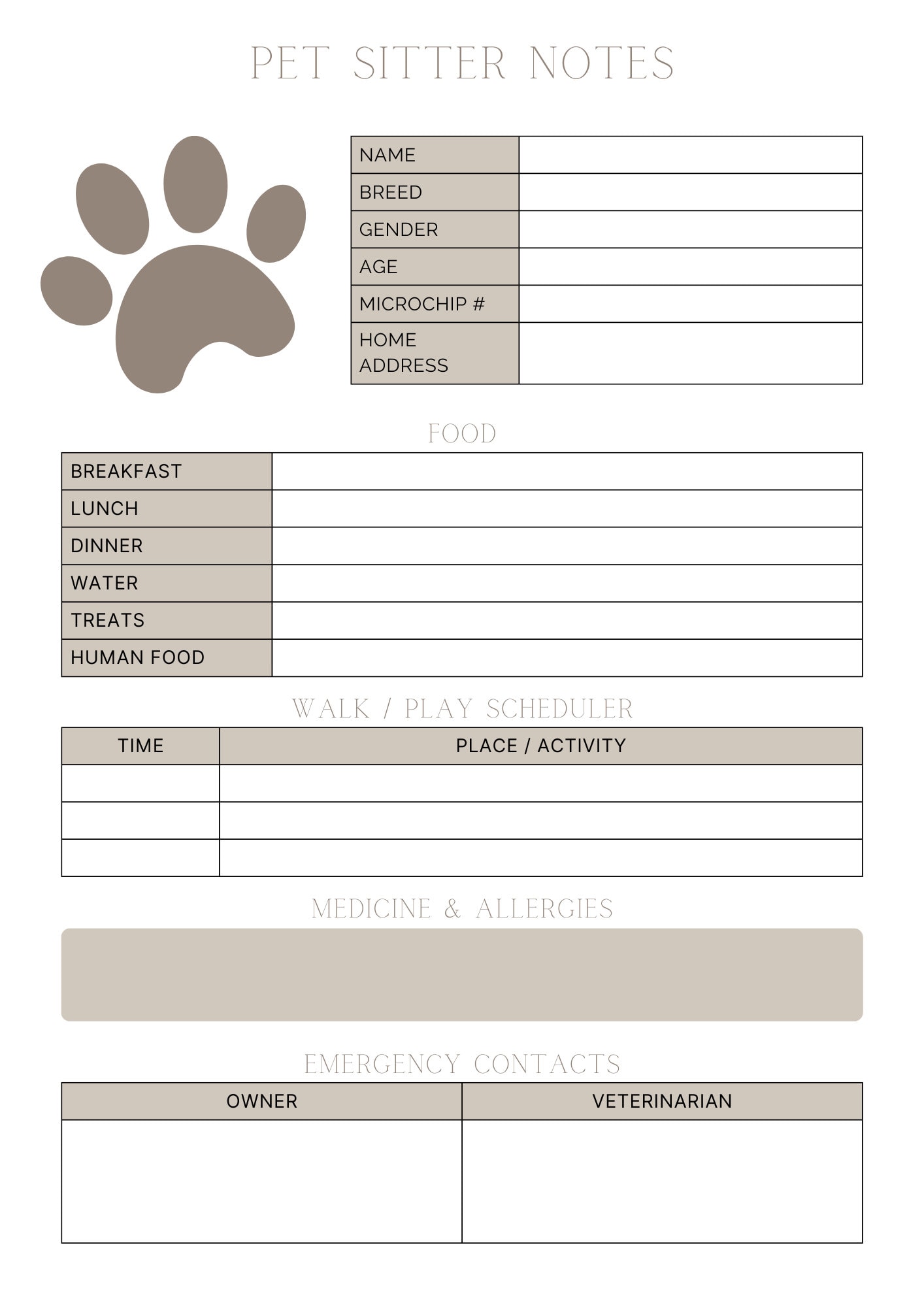 PET SITTER NOTES

NAME
BREED
GENDER
AGE
MICROCHIP #
HOME ADDRESS

FOOD

BREAKFAST
LUNCH
DINNER
WATER
TREATS
HUMAN FOOD

WALK / PLAY SCHEDULER

| TIME | PLACE / ACTIVITY |
|---|---|
|  |  |
|  |  |
|  |  |

MEDICINE & ALLERGIES

EMERGENCY CONTACTS

| OWNER | VETERINARIAN |
|---|---|
|  |  |